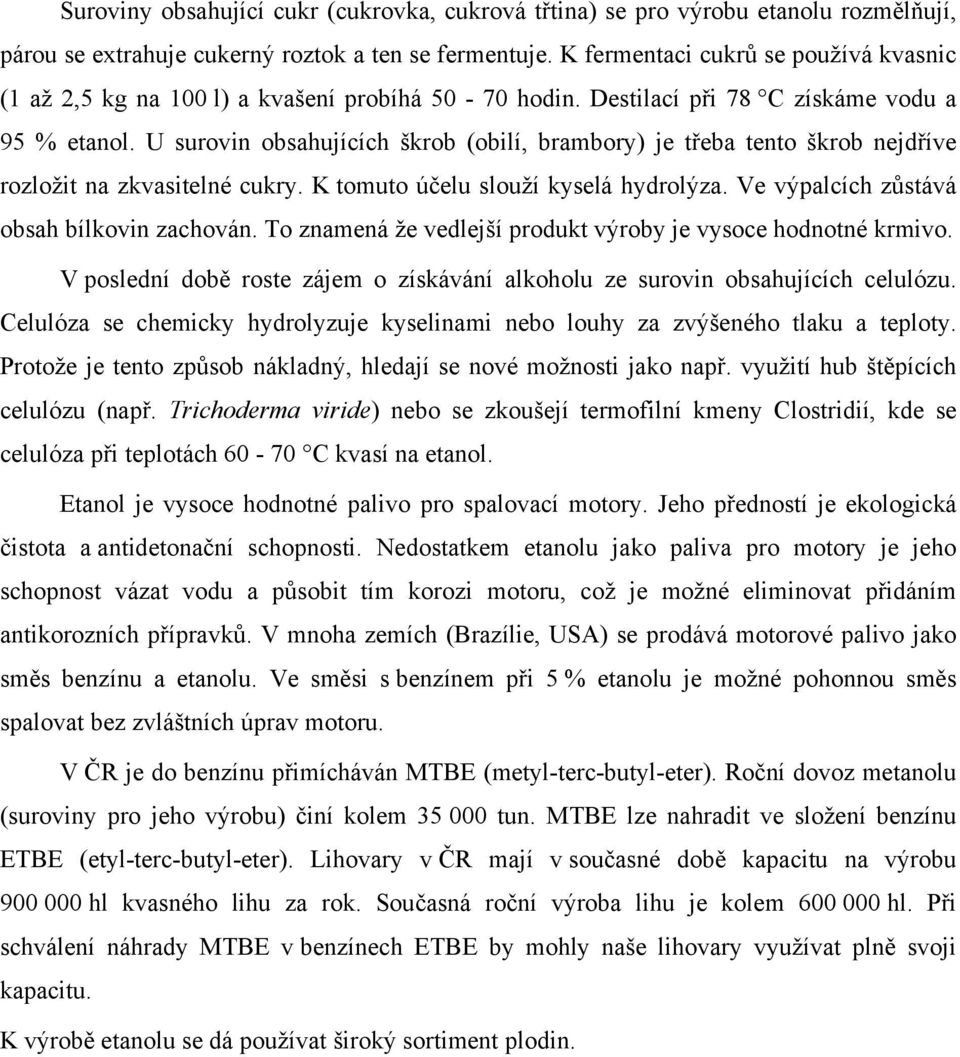 Suroviny obsahující cukr (cukrovka, cukrová třtina) se pro výrobu etanolu rozmělňují, párou se extrahuje cukerný roztok a ten se fermentuje. K fermentaci cukrů se používá kvasnic (1 až 2,5 kg na 100 l) a kvašení probíhá 50 - 70 hodin. Destilací při 78 °C získáme vodu a 95 % etanol. U surovin obsahujících škrob (obilí, brambory) je třeba tento škrob nejdříve rozložit na zkvasitelné cukry. K tomuto účelu slouží kyselá hydrolýza. Ve výpalcích zůstává obsah bílkovin zachován. To znamená že vedlejší produkt výroby je vysoce hodnotné krmivo.

V poslední době roste zájem o získávání alkoholu ze surovin obsahujících celulózu. Celulóza se chemicky hydrolyzuje kyselinami nebo louhy za zvýšeného tlaku a teploty. Protože je tento způsob nákladný, hledají se nové možnosti jako např. využití hub štěpících celulózu (např. Trichoderma viride) nebo se zkoušejí termofilní kmeny Clostridií, kde se celulóza při teplotách 60 - 70 °C kvasí na etanol.

Etanol je vysoce hodnotné palivo pro spalovací motory. Jeho předností je ekologická čistota a antidetonační schopnosti. Nedostatkem etanolu jako paliva pro motory je jeho schopnost vázat vodu a působit tím korozi motoru, což je možné eliminovat přidáním antikorozních přípravků. V mnoha zemích (Brazílie, USA) se prodává motorové palivo jako směs benzínu a etanolu. Ve směsi s benzínem při 5 % etanolu je možné pohonnou směs spalovat bez zvláštních úprav motoru.

V ČR je do benzínu přimícháván MTBE (metyl-terc-butyl-eter). Roční dovoz metanolu (suroviny pro jeho výrobu) činí kolem 35 000 tun. MTBE lze nahradit ve složení benzínu ETBE (etyl-terc-butyl-eter). Lihovary v ČR mají v současné době kapacitu na výrobu 900 000 hl kvasného lihu za rok. Současná roční výroba lihu je kolem 600 000 hl. Při schválení náhrady MTBE v benzínech ETBE by mohly naše lihovary využívat plně svoji kapacitu.

K výrobě etanolu se dá používat široký sortiment plodin.